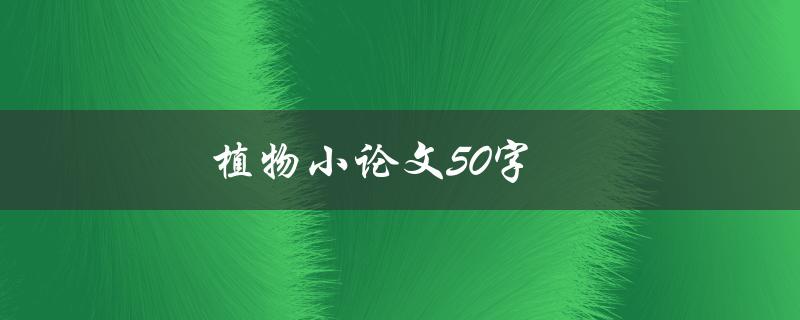 植物小论文50字